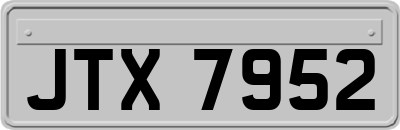 JTX 7952